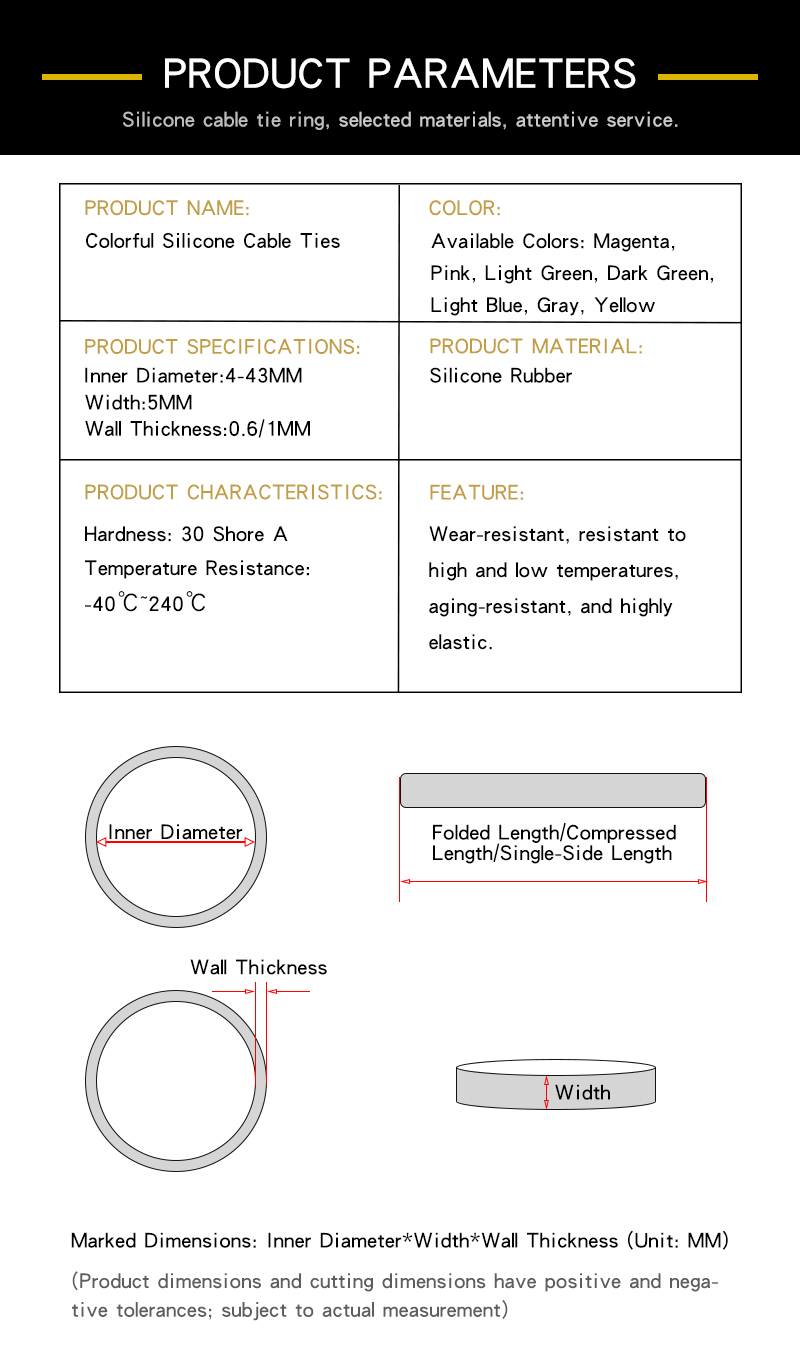 PRODUCT PARAMETERS

Silicone cable tie ring, selected materials, attentive service.

| PRODUCT NAME: Colorful Silicone Cable Ties | COLOR: Available Colors: Magenta, Pink, Light Green, Dark Green, Light Blue, Gray, Yellow |
|---|---|
| PRODUCT SPECIFICATIONS: Inner Diameter:4-43MM Width:5MM Wall Thickness:0.6/1MM | PRODUCT MATERIAL: Silicone Rubber |
| PRODUCT CHARACTERISTICS: Hardness: 30 Shore A Temperature Resistance: -40℃~240℃ | FEATURE: Wear-resistant, resistant to high and low temperatures, aging-resistant, and highly elastic. |

Inner Diameter

Folded Length/Compressed Length/Single-Side Length

Wall Thickness

Width

Marked Dimensions: Inner Diameter*Width*Wall Thickness (Unit: MM)

(Product dimensions and cutting dimensions have positive and negative tolerances; subject to actual measurement)